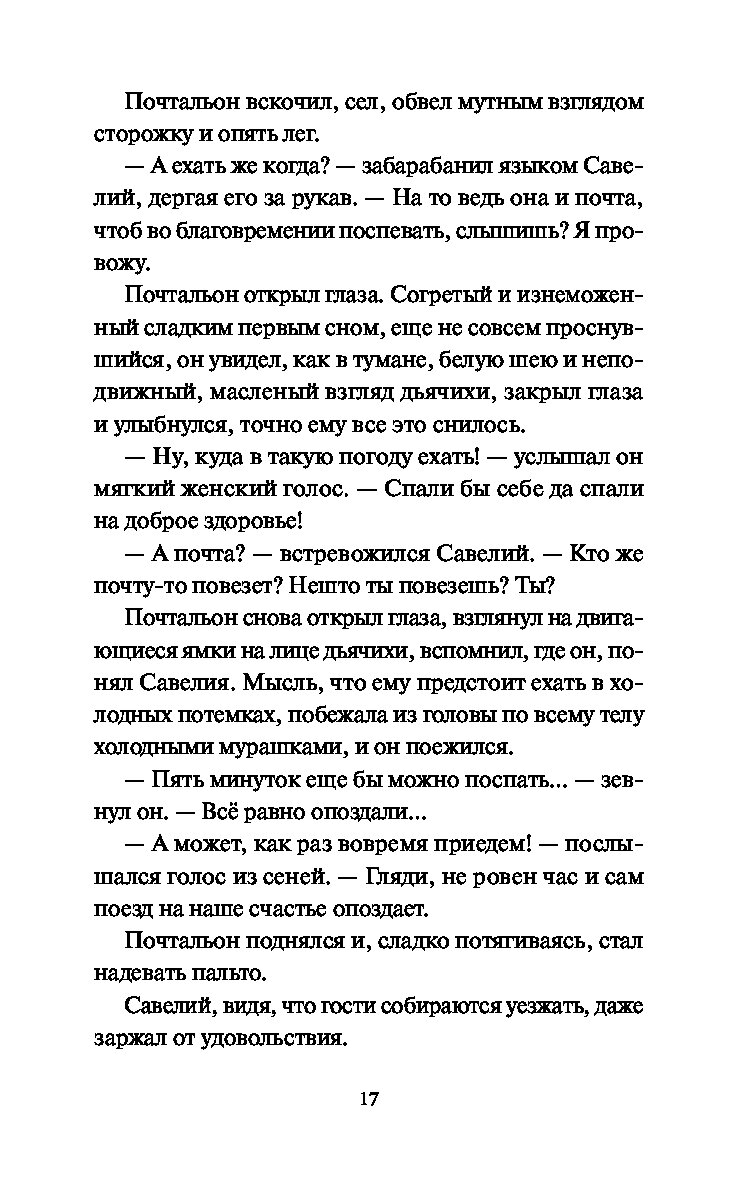 Почтальон вскочил, сел, обвел мутным взглядом сторожку и опять лег.

— А ехать же когда? — забарабанил языком Савелий, дергая его за рукав. — На то ведь она и почта, чтоб во благовремении поспевать, слышишь? Я провожу.

Почтальон открыл глаза. Согретый и изнеможенный сладким первым сном, еще не совсем проснувшийся, он увидел, как в тумане, белую шею и неподвижный, масленый взгляд дьячихи, закрыл глаза и улыбнулся, точно ему все это снилось.

— Ну, куда в такую погоду ехать! — услышал он мягкий женский голос. — Спали бы себе да спали на доброе здоровье!

— А почта? — встревожился Савелий. — Кто же почту-то повезет? Нешто ты повезешь? Ты?

Почтальон снова открыл глаза, взглянул на двигающиеся ямки на лице дьячихи, вспомнил, где он, понял Савелия. Мысль, что ему предстоит ехать в холодных потемках, побежала из головы по всему телу холодными мурашками, и он поежился.

— Пять минуток еще бы можно поспать... — зевнул он. — Всё равно опоздали...

— А может, как раз вовремя приедем! — послышался голос из сеней. — Гляди, не ровен час и сам поезд на наше счастье опоздает.

Почтальон поднялся и, сладко потягиваясь, стал надевать пальто.

Савелий, видя, что гости собираются уезжать, даже заржал от удовольствия.

17